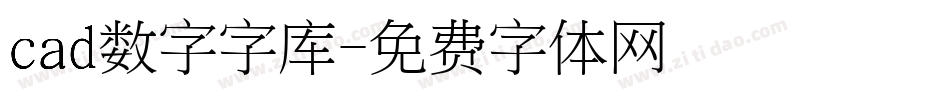 cad数字字库-免费字体网

www.zitidao.com